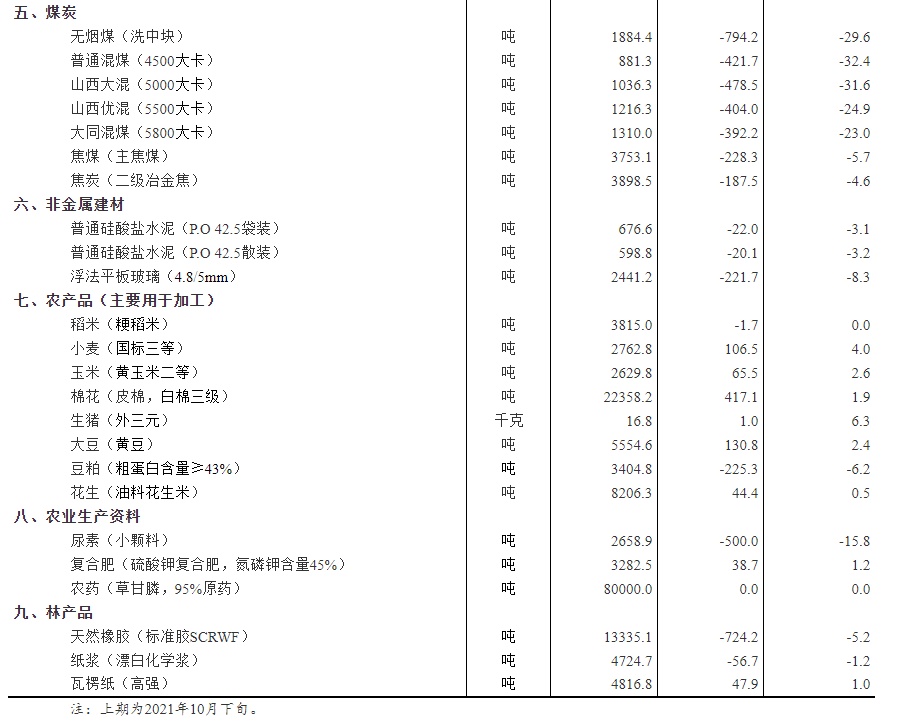 | | | | | |
|---|---|---|---|---|
| 五、煤炭 | | | | |
| 无烟煤（洗中块） | 吨 | 1884.4 | -794.2 | -29.6 |
| 普通混煤（4500大卡） | 吨 | 881.3 | -421.7 | -32.4 |
| 山西大混（5000大卡） | 吨 | 1036.3 | -478.5 | -31.6 |
| 山西优混（5500大卡） | 吨 | 1216.3 | -404.0 | -24.9 |
| 大同混煤（5800大卡） | 吨 | 1310.0 | -392.2 | -23.0 |
| 焦煤（主焦煤） | 吨 | 3753.1 | -228.3 | -5.7 |
| 焦炭（二级冶金焦） | 吨 | 3898.5 | -187.5 | -4.6 |
| 六、非金属建材 | | | | |
| 普通硅酸盐水泥（P.O 42.5袋装） | 吨 | 676.6 | -22.0 | -3.1 |
| 普通硅酸盐水泥（P.O 42.5散装） | 吨 | 598.8 | -20.1 | -3.2 |
| 浮法平板玻璃（4.8/5mm） | 吨 | 2441.2 | -221.7 | -8.3 |
| 七、农产品（主要用于加工） | | | | |
| 稻米（粳稻米） | 吨 | 3815.0 | -1.7 | 0.0 |
| 小麦（国标三等） | 吨 | 2762.8 | 106.5 | 4.0 |
| 玉米（黄玉米二等） | 吨 | 2629.8 | 65.5 | 2.6 |
| 棉花（皮棉，白棉三级） | 吨 | 22358.2 | 417.1 | 1.9 |
| 生猪（外三元） | 千克 | 16.8 | 1.0 | 6.3 |
| 大豆（黄豆） | 吨 | 5554.6 | 130.8 | 2.4 |
| 豆粕（粗蛋白含量≥43%） | 吨 | 3404.8 | -225.3 | -6.2 |
| 花生（油料花生米） | 吨 | 8206.3 | 44.4 | 0.5 |
| 八、农业生产资料 | | | | |
| 尿素（小颗料） | 吨 | 2658.9 | -500.0 | -15.8 |
| 复合肥（硫酸钾复合肥，氮磷钾含量45%） | 吨 | 3282.5 | 38.7 | 1.2 |
| 农药（草甘膦，95%原药） | 吨 | 80000.0 | 0.0 | 0.0 |
| 九、林产品 | | | | |
| 天然橡胶（标准胶SCRWF） | 吨 | 13335.1 | -724.2 | -5.2 |
| 纸浆（漂白化学浆） | 吨 | 4724.7 | -56.7 | -1.2 |
| 瓦楞纸（高强） | 吨 | 4816.8 | 47.9 | 1.0 |

注：上期为2021年10月下旬。